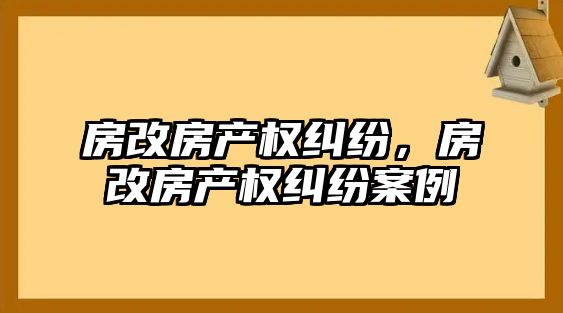 房改房产权纠纷，房改房产权纠纷案例